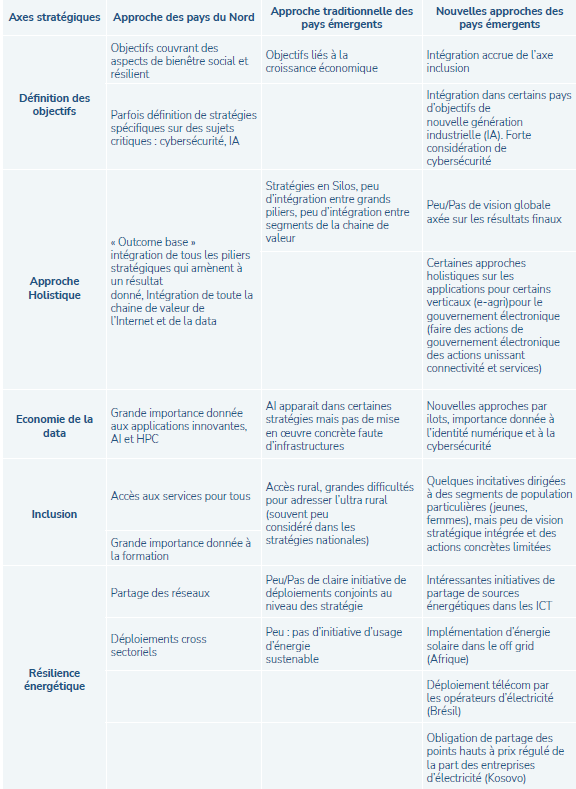 | Axes stratégiques | Approche des pays du Nord | Approche traditionnelle des pays émergents | Nouvelles approches des pays émergents |
|---|---|---|---|
| Définition des objectifs | Objectifs couvrant des aspects de bienêtre social et résilient | Objectifs liés à la croissance économique | Intégration accrue de l'axe inclusion |
| | Parfois définition de stratégies spécifiques sur des sujets critiques : cybersécurité, IA | | Intégration dans certains pays d'objectifs de nouvelle génération industrielle (IA). Forte considération de cybersécurité |
| Approche Holistique | « Outcome base » intégration de tous les piliers stratégiques qui amènent à un résultat donné, Intégration de toute la chaine de valeur de l'Internet et de la data | Stratégies en Silos, peu d'intégration entre grands piliers, peu d'intégration entre segments de la chaine de valeur | Peu/Pas de vision globale axée sur les résultats finaux |
| | | | Certaines approches holistiques sur les applications pour certains verticaux (e-agri)pour le gouvernement électronique (faire des actions de gouvernement électronique des actions unissant connectivité et services) |
| Economie de la data | Grande importance donnée aux applications innovantes, AI et HPC | AI apparait dans certaines stratégies mais pas de mise en œuvre concrète faute d'infrastructures | Nouvelles approches par ilots, importance donnée à l'identité numérique et à la cybersécurité |
| Inclusion | Accès aux services pour tous | Accès rural, grandes difficultés pour adresser l'ultra rural (souvent peu considéré dans les stratégies nationales) | Quelques incitatives dirigées à des segments de population particulières (jeunes, femmes), mais peu de vision stratégique intégrée et des actions concrètes limitées |
| | Grande importance donnée à la formation | | |
| Résilience énergétique | Partage des réseaux | Peu/Pas de claire initiative de déploiements conjoints au niveau des stratégie | Intéressantes initiatives de partage de sources énergétiques dans les ICT |
| | Déploiements cross sectoriels | Peu : pas d'initiative d'usage d'énergie sustenable | Implémentation d'énergie solaire dans le off grid (Afrique) |
| | | | Déploiement télécom par les opérateurs d'électricité (Brésil) |
| | | | Obligation de partage des points hauts à prix régulé de la part des entreprises d'électricité (Kosovo) |